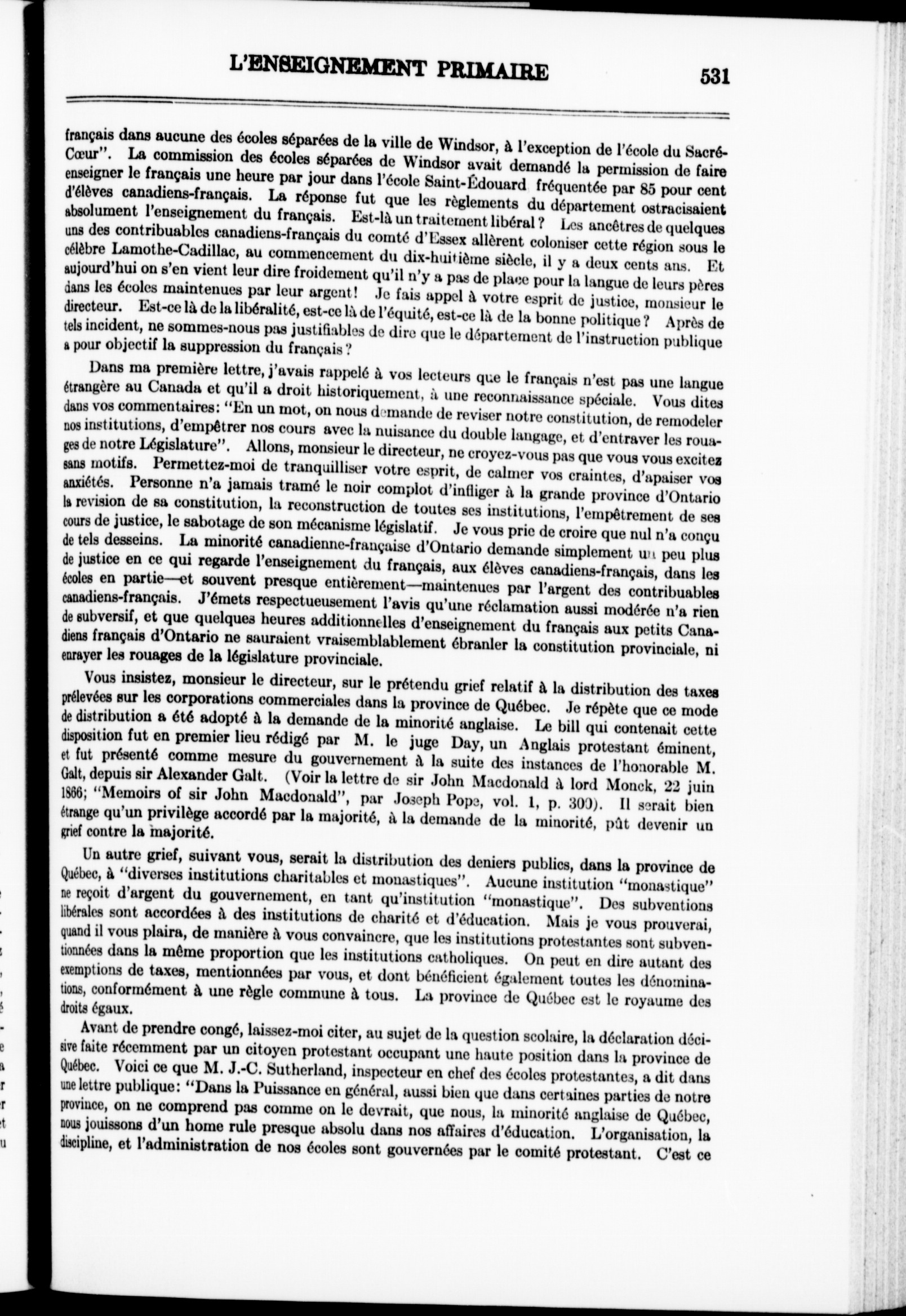 L'ENSEIGNEMENT PRIMAIRE 531

français dans aucune des écoles séparées de la ville de Windsor, à l'exception de l'école du Sacré-Cœur". La commission des écoles séparées de Windsor avait demandé la permission de faire enseigner le français une heure par jour dans l'école Saint-Édouard fréquentée par 85 pour cent d'élèves canadiens-français. La réponse fut que les règlements du département ostracisaient absolument l'enseignement du français. Est-là un traitement libéral? Les ancêtres de quelques uns des contribuables canadiens-français du comté d'Essex allèrent coloniser cette région sous le célèbre Lamothe-Cadillac, au commencement du dix-huitième siècle, il y a deux cents ans. Et aujourd'hui on s'en vient leur dire froidement qu'il n'y a pas de place pour la langue de leurs pères dans les écoles maintenues par leur argent! Je fais appel à votre esprit de justice, monsieur le directeur. Est-ce là de la libéralité, est-ce là de l'équité, est-ce là de la bonne politique? Après de tels incident, ne sommes-nous pas justifiables de dire que le département de l'instruction publique a pour objectif la suppression du français?

Dans ma première lettre, j'avais rappelé à vos lecteurs que le français n'est pas une langue étrangère au Canada et qu'il a droit historiquement, à une reconnaissance spéciale. Vous dites dans vos commentaires: "En un mot, on nous demande de reviser notre constitution, de remodeler nos institutions, d'empêtrer nos cours avec la nuisance du double langage, et d'entraver les rouages de notre Législature". Allons, monsieur le directeur, ne croyez-vous pas que vous vous excitez sans motifs. Permettez-moi de tranquilliser votre esprit, de calmer vos craintes, d'apaiser vos anxiétés. Personne n'a jamais tramé le noir complot d'infliger à la grande province d'Ontario la revision de sa constitution, la reconstruction de toutes ses institutions, l'empêtrement de ses cours de justice, le sabotage de son mécanisme législatif. Je vous prie de croire que nul n'a conçu de tels desseins. La minorité canadienne-française d'Ontario demande simplement un peu plus de justice en ce qui regarde l'enseignement du français, aux élèves canadiens-français, dans les écoles en partie—et souvent presque entièrement—maintenues par l'argent des contribuables canadiens-français. J'émets respectueusement l'avis qu'une réclamation aussi modérée n'a rien de subversif, et que quelques heures additionnelles d'enseignement du français aux petits Canadiens français d'Ontario ne sauraient vraisemblablement ébranler la constitution provinciale, ni enrayer les rouages de la législature provinciale.

Vous insistez, monsieur le directeur, sur le prétendu grief relatif à la distribution des taxes prélevées sur les corporations commerciales dans la province de Québec. Je répète que ce mode de distribution a été adopté à la demande de la minorité anglaise. Le bill qui contenait cette disposition fut en premier lieu rédigé par M. le juge Day, un Anglais protestant éminent, et fut présenté comme mesure du gouvernement à la suite des instances de l'honorable M. Galt, depuis sir Alexander Galt. (Voir la lettre de sir John Macdonald à lord Monck, 22 juin 1866; "Memoirs of sir John Macdonald", par Joseph Pope, vol. 1, p. 300). Il serait bien étrange qu'un privilège accordé par la majorité, à la demande de la minorité, pût devenir un grief contre la majorité.

Un autre grief, suivant vous, serait la distribution des deniers publics, dans la province de Québec, à "diverses institutions charitables et monastiques". Aucune institution "monastique" ne reçoit d'argent du gouvernement, en tant qu'institution "monastique". Des subventions libérales sont accordées à des institutions de charité et d'éducation. Mais je vous prouverai, quand il vous plaira, de manière à vous convaincre, que les institutions protestantes sont subventionnées dans la même proportion que les institutions catholiques. On peut en dire autant des exemptions de taxes, mentionnées par vous, et dont bénéficient également toutes les dénominations, conformément à une règle commune à tous. La province de Québec est le royaume des droits égaux.

Avant de prendre congé, laissez-moi citer, au sujet de la question scolaire, la déclaration décisive faite récemment par un citoyen protestant occupant une haute position dans la province de Québec. Voici ce que M. J.-C. Sutherland, inspecteur en chef des écoles protestantes, a dit dans une lettre publique: "Dans la Puissance en général, aussi bien que dans certaines parties de notre province, on ne comprend pas comme on le devrait, que nous, la minorité anglaise de Québec, nous jouissons d'un home rule presque absolu dans nos affaires d'éducation. L'organisation, la discipline, et l'administration de nos écoles sont gouvernées par le comité protestant. C'est ce